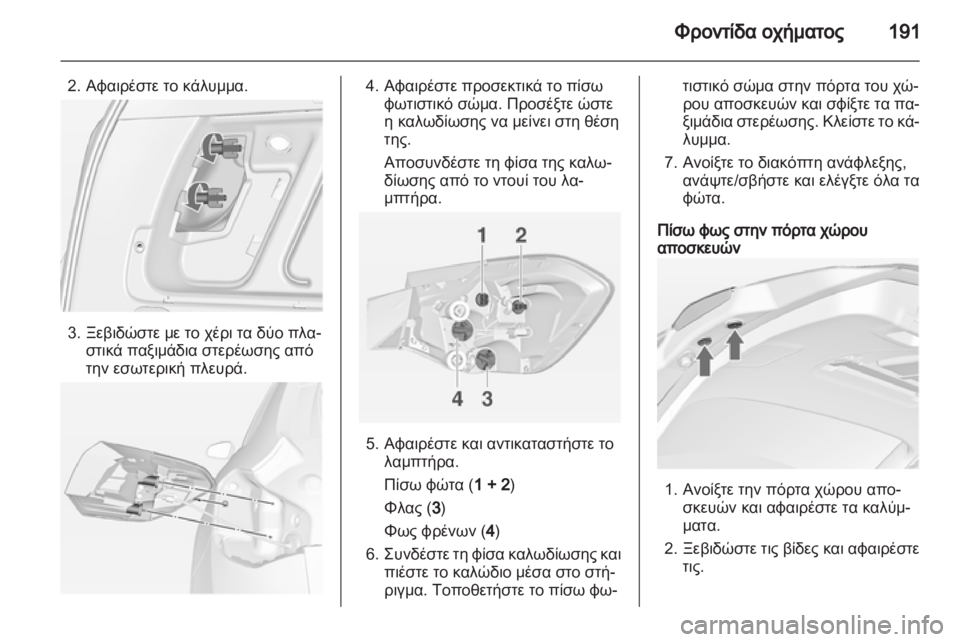 Φροντίδα οχήματος 191

2. Αφαιρέστε το κάλυμμα.

3. Ξεβιδώστε με το χέρι τα δύο πλαστικά παξιμάδια στερέωσης από την εσωτερική πλευρά.

4. Αφαιρέστε προσεκτικά το πίσω φωτιστικό σώμα. Προσέξτε ώστε η καλωδίωσης να μείνει στη θέση της.

Αποσυνδέστε τη φίσα της καλωδίωσης από το ντουί του λαμπτήρα.

1 2

4 3

5. Αφαιρέστε και αντικαταστήστε το λαμπτήρα.

Πίσω φώτα (1 + 2)

Φλας (3)

Φως φρένων (4)

6. Συνδέστε τη φίσα καλωδίωσης και πιέστε το καλώδιο μέσα στο στήριγμα. Τοποθετήστε το πίσω φωτιστικό σώμα στην πόρτα του χώρου αποσκευών και σφίξτε τα παξιμάδια στερέωσης. Κλείστε το κάλυμμα.

7. Ανοίξτε το διακόπτη ανάφλεξης, ανάψτε/σβήστε και ελέγξτε όλα τα φώτα.

Πίσω φως στην πόρτα χώρου αποσκευών

1. Ανοίξτε την πόρτα χώρου αποσκευών και αφαιρέστε τα καλύμματα.

2. Ξεβιδώστε τις βίδες και αφαιρέστε τις.

carmanualsonline.info